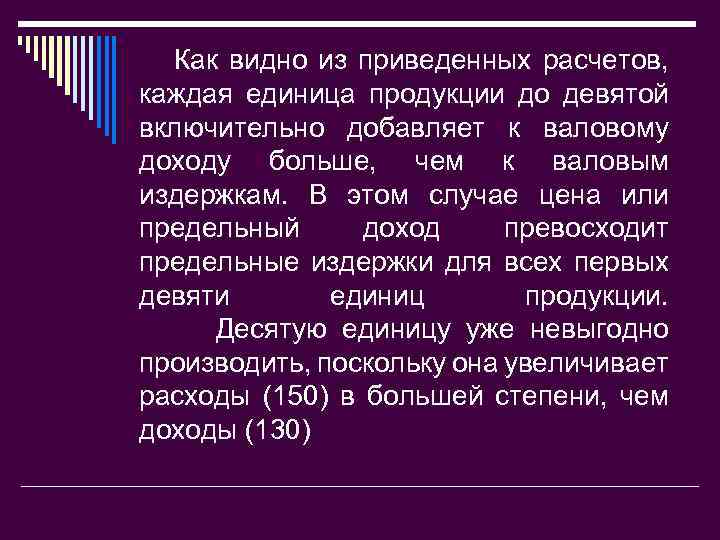 Как видно из приведенных расчетов, каждая единица продукции до девятой включительно добавляет к валовому доходу больше, чем к валовым издержкам. В этом случае цена или предельный доход превосходит предельные издержки для всех первых девяти единиц продукции.

Десятую единицу уже невыгодно производить, поскольку она увеличивает расходы (150) в большей степени, чем доходы (130)